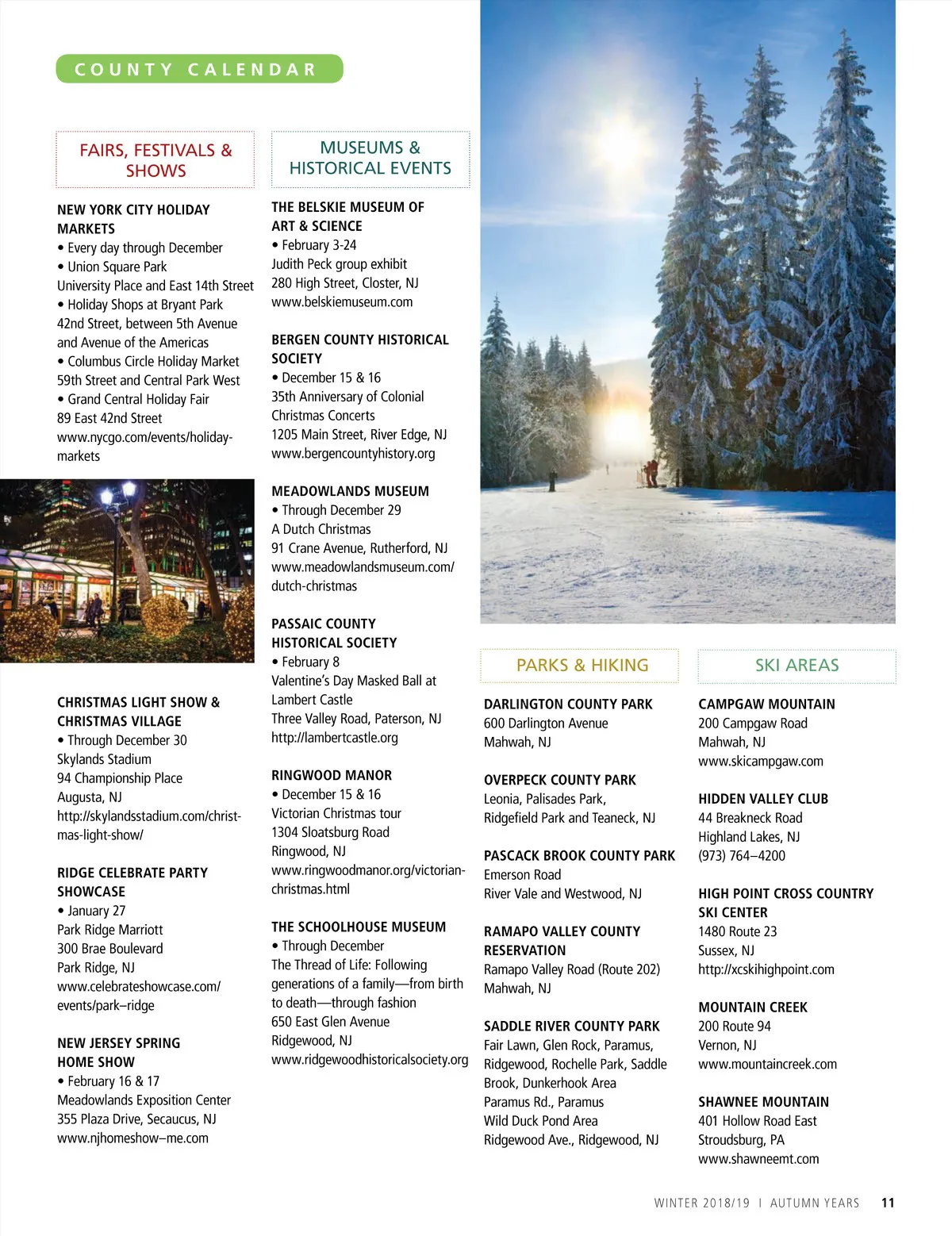 COUNTY CALENDAR

FAIRS, FESTIVALS & SHOWS

NEW YORK CITY HOLIDAY MARKETS
• Every day through December
• Union Square Park
University Place and East 14th Street
• Holiday Shops at Bryant Park
42nd Street, between 5th Avenue and Avenue of the Americas
• Columbus Circle Holiday Market
59th Street and Central Park West
• Grand Central Holiday Fair
89 East 42nd Street
www.nycgo.com/events/holiday-markets

CHRISTMAS LIGHT SHOW & CHRISTMAS VILLAGE
• Through December 30
Skylands Stadium
94 Championship Place
Augusta, NJ
http://skylandsstadium.com/christmas-light-show/

RIDGE CELEBRATE PARTY SHOWCASE
• January 27
Park Ridge Marriott
300 Brae Boulevard
Park Ridge, NJ
www.celebrateshowcase.com/events/park–ridge

NEW JERSEY SPRING HOME SHOW
• February 16 & 17
Meadowlands Exposition Center
355 Plaza Drive, Secaucus, NJ
www.njhomeshow–me.com

MUSEUMS & HISTORICAL EVENTS

THE BELSKIE MUSEUM OF ART & SCIENCE
• February 3-24
Judith Peck group exhibit
280 High Street, Closter, NJ
www.belskiemuseum.com

BERGEN COUNTY HISTORICAL SOCIETY
• December 15 & 16
35th Anniversary of Colonial Christmas Concerts
1205 Main Street, River Edge, NJ
www.bergencountyhistory.org

MEADOWLANDS MUSEUM
• Through December 29
A Dutch Christmas
91 Crane Avenue, Rutherford, NJ
www.meadowlandsmuseum.com/dutch-christmas

PASSAIC COUNTY HISTORICAL SOCIETY
• February 8
Valentine's Day Masked Ball at Lambert Castle
Three Valley Road, Paterson, NJ
http://lambertcastle.org

RINGWOOD MANOR
• December 15 & 16
Victorian Christmas tour
1304 Sloatsburg Road
Ringwood, NJ
www.ringwoodmanor.org/victorian-christmas.html

THE SCHOOLHOUSE MUSEUM
• Through December
The Thread of Life: Following generations of a family—from birth to death—through fashion
650 East Glen Avenue
Ridgewood, NJ
www.ridgewoodhistoricalsociety.org

PARKS & HIKING

DARLINGTON COUNTY PARK
600 Darlington Avenue
Mahwah, NJ

OVERPECK COUNTY PARK
Leonia, Palisades Park, Ridgefield Park and Teaneck, NJ

PASCACK BROOK COUNTY PARK
Emerson Road
River Vale and Westwood, NJ

RAMAPO VALLEY COUNTY RESERVATION
Ramapo Valley Road (Route 202)
Mahwah, NJ

SADDLE RIVER COUNTY PARK
Fair Lawn, Glen Rock, Paramus, Ridgewood, Rochelle Park, Saddle Brook, Dunkerhook Area
Paramus Rd., Paramus
Wild Duck Pond Area
Ridgewood Ave., Ridgewood, NJ

SKI AREAS

CAMPGAW MOUNTAIN
200 Campgaw Road
Mahwah, NJ
www.skicampgaw.com

HIDDEN VALLEY CLUB
44 Breakneck Road
Highland Lakes, NJ
(973) 764–4200

HIGH POINT CROSS COUNTRY SKI CENTER
1480 Route 23
Sussex, NJ
http://xcskihighpoint.com

MOUNTAIN CREEK
200 Route 94
Vernon, NJ
www.mountaincreek.com

SHAWNEE MOUNTAIN
401 Hollow Road East
Stroudsburg, PA
www.shawneemt.com

WINTER 2018/19 I AUTUMN YEARS 11